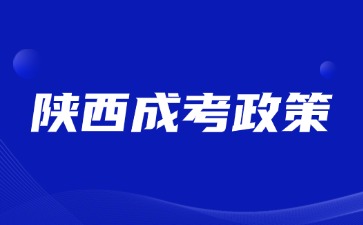 陕西成考政策